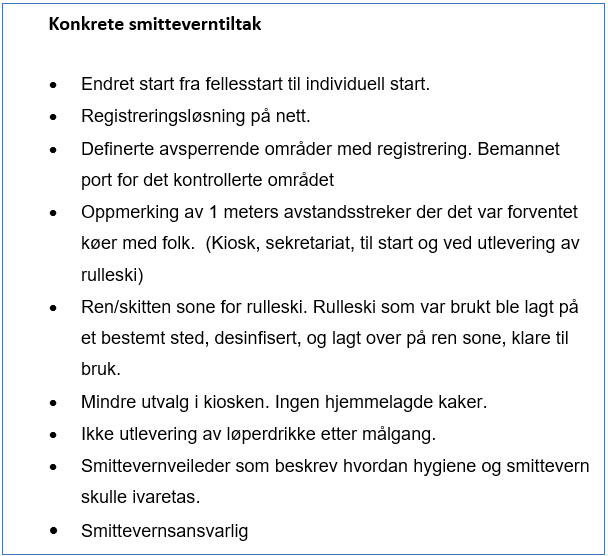 **Konkrete smitteverntiltak**

- Endret start fra fellesstart til individuell start.
- Registreringsløsning på nett.
- Definerte avsperrende områder med registrering. Bemannet port for det kontrollerte området
- Oppmerking av 1 meters avstandsstreker der det var forventet køer med folk.  (Kiosk, sekretariat, til start og ved utlevering av rulleski)
- Ren/skitten sone for rulleski. Rulleski som var brukt ble lagt på et bestemt sted, desinfisert, og lagt over på ren sone, klare til bruk.
- Mindre utvalg i kiosken. Ingen hjemmelagde kaker.
- Ikke utlevering av løperdrikke etter målgang.
- Smittevernveileder som beskrev hvordan hygiene og smittevern skulle ivaretas.
- Smittevernsansvarlig